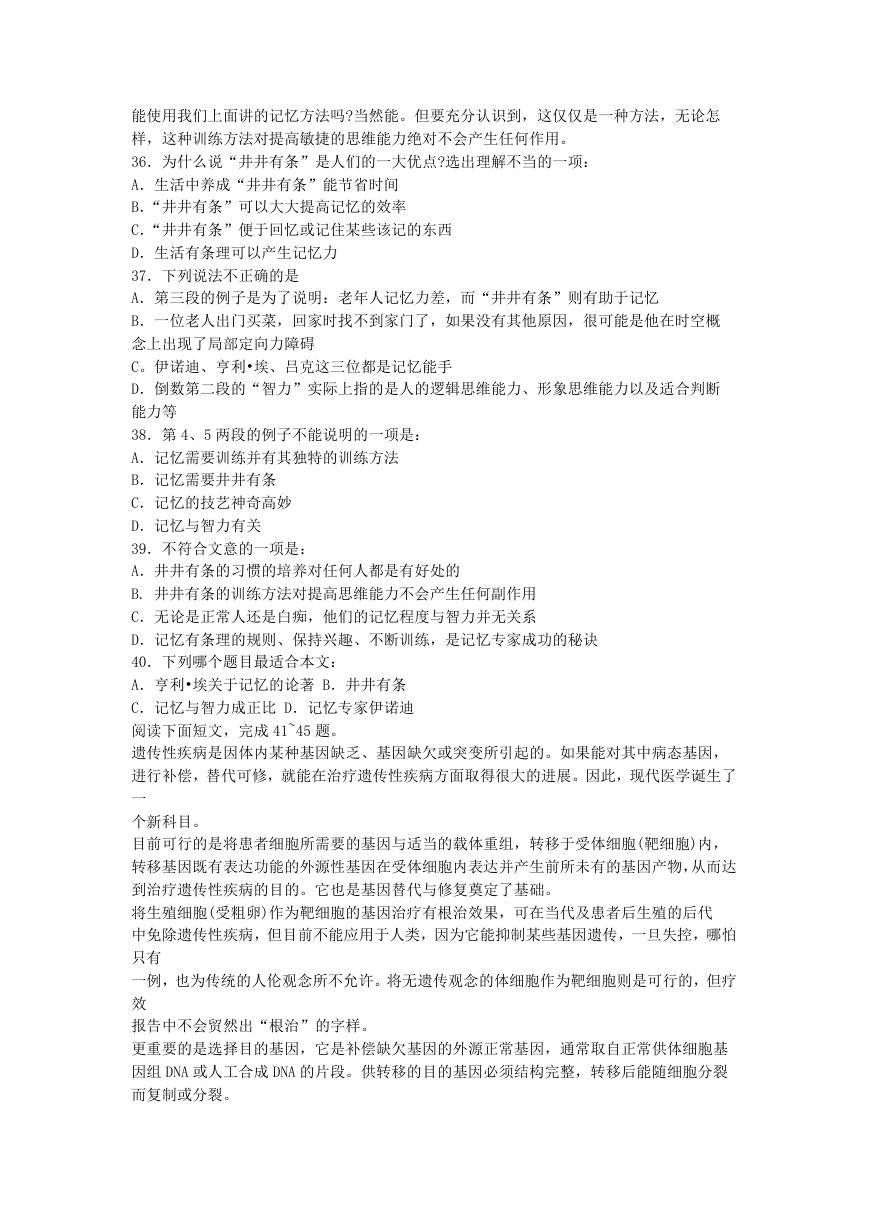 能使用我们上面讲的记忆方法吗?当然能。但要充分认识到，这仅仅是一种方法，无论怎样，这种训练方法对提高敏捷的思维能力绝对不会产生任何作用。
36．为什么说“井井有条”是人们的一大优点?选出理解不当的一项：
A．生活中养成“井井有条”能节省时间
B.“井井有条”可以大大提高记忆的效率
C.“井井有条”便于回忆或记住某些该记的东西
D．生活有条理可以产生记忆力
37．下列说法不正确的是
A．第三段的例子是为了说明：老年人记忆力差，而“井井有条”则有助于记忆
B．一位老人出门买菜，回家时找不到家门了，如果没有其他原因，很可能是他在时空概念上出现了局部定向力障碍
C。伊诺迪、亨利•埃、吕克这三位都是记忆能手
D．倒数第二段的“智力”实际上指的是人的逻辑思维能力、形象思维能力以及适合判断能力等
38．第 4、5 两段的例子不能说明的一项是：
A．记忆需要训练并有其独特的训练方法
B．记忆需要井井有条
C．记忆的技艺神奇高妙
D．记忆与智力有关
39．不符合文意的一项是：
A．井井有条的习惯的培养对任何人都是有好处的
B．井井有条的训练方法对提高思维能力不会产生任何副作用
C．无论是正常人还是白痴，他们的记忆程度与智力并无关系
D．记忆有条理的规则、保持兴趣、不断训练，是记忆专家成功的秘诀
40．下列哪个题目最适合本文：
A．亨利•埃关于记忆的论著 B．井井有条
C．记忆与智力成正比 D．记忆专家伊诺迪
阅读下面短文，完成 41~45 题。
遗传性疾病是因体内某种基因缺乏、基因缺欠或突变所引起的。如果能对其中病态基因，进行补偿，替代可修，就能在治疗遗传性疾病方面取得很大的进展。因此，现代医学诞生了一
个新科目。
目前可行的是将患者细胞所需要的基因与适当的载体重组，转移于受体细胞(靶细胞)内，转移基因既有表达功能的外源性基因在受体细胞内表达并产生前所未有的基因产物，从而达到治疗遗传性疾病的目的。它也是基因替代与修复奠定了基础。
将生殖细胞(受粗卵)作为靶细胞的基因治疗有根治效果，可在当代及患者后生殖的后代中免除遗传性疾病，但目前不能应用于人类，因为它能抑制某些基因遗传，一旦失控，哪怕只有
一例，也为传统的人伦观念所不允许。将无遗传观念的体细胞作为靶细胞则是可行的，但疗效
报告中不会贸然出“根治”的字样。
更重要的是选择目的基因，它是补偿缺欠基因的外源正常基因，通常取自正常供体细胞基因组 DNA 或人工合成 DNA 的片段。供转移的目的基因必须结构完整，转移后能随细胞分裂而复制或分裂。